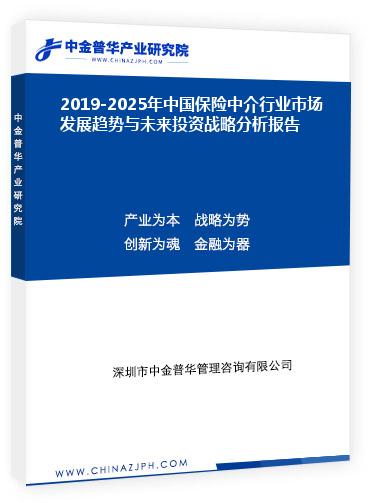 中金普华产业研究院
WWW.CHINAZJPH.COM

中金普华产业研究院

2019-2025年中国保险中介行业市场发展趋势与未来投资战略分析报告

产业为本　战略为势
创新为魂　金融为器

深圳市中金普华管理咨询有限公司

WWW.CHINAZJPH.COM